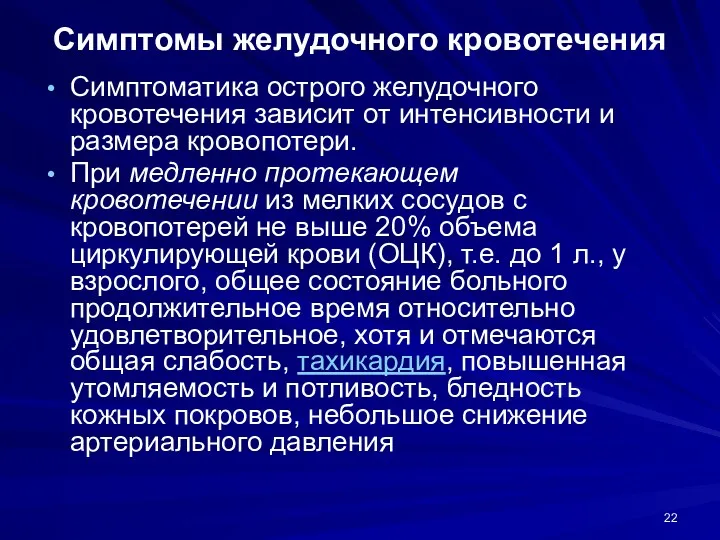 Симптомы желудочного кровотечения

• Симптоматика острого желудочного кровотечения зависит от интенсивности и размера кровопотери.

• При медленно протекающем кровотечении из мелких сосудов с кровопотерей не выше 20% объема циркулирующей крови (ОЦК), т.е. до 1 л., у взрослого, общее состояние больного продолжительное время относительно удовлетворительное, хотя и отмечаются общая слабость, тахикардия, повышенная утомляемость и потливость, бледность кожных покровов, небольшое снижение артериального давления

22